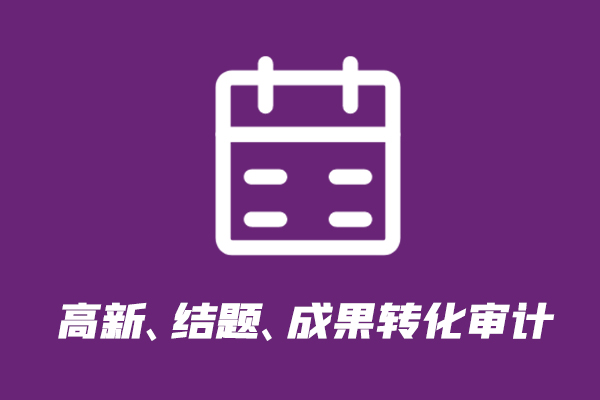 高新、结题、成果转化审计